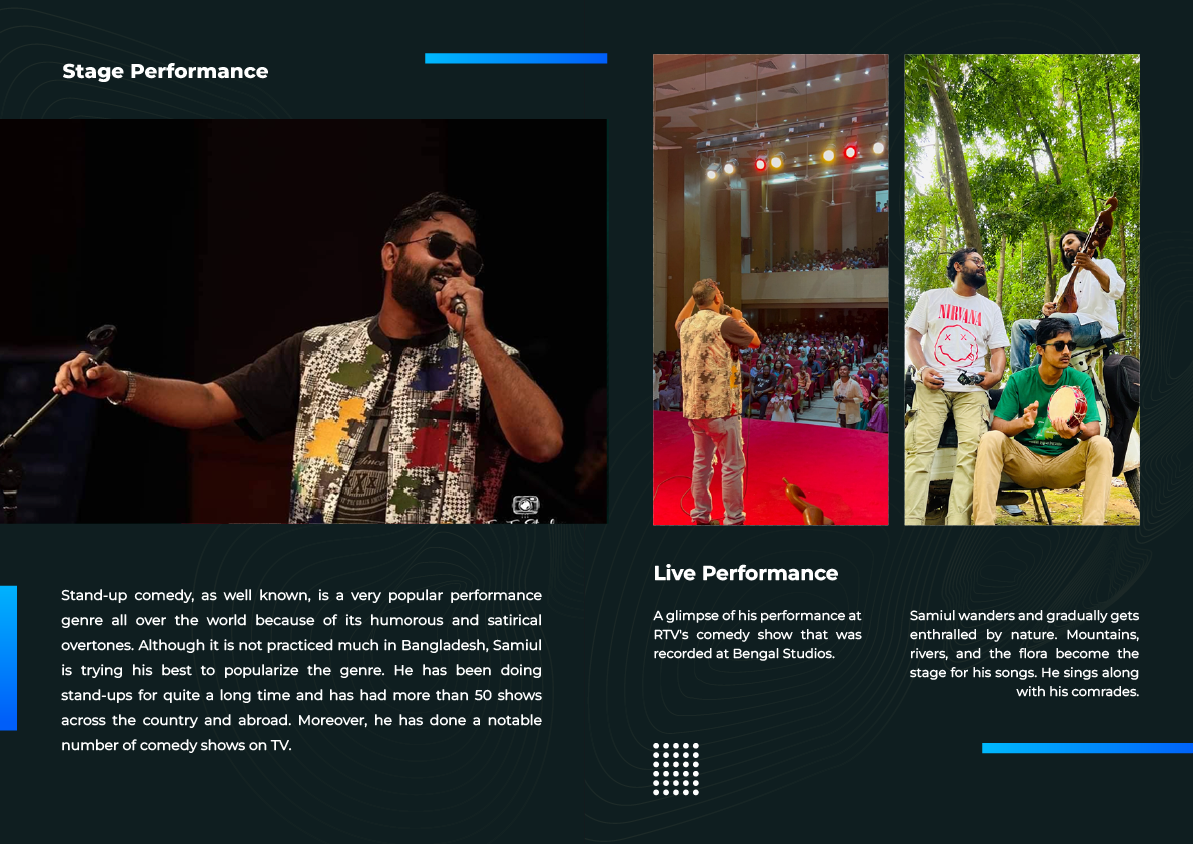 Stage Performance

Stand-up comedy, as well known, is a very popular performance genre all over the world because of its humorous and satirical overtones. Although it is not practiced much in Bangladesh, Samiul is trying his best to popularize the genre. He has been doing stand-ups for quite a long time and has had more than 50 shows across the country and abroad. Moreover, he has done a notable number of comedy shows on TV.

Live Performance

A glimpse of his performance at RTV's comedy show that was recorded at Bengal Studios.

Samiul wanders and gradually gets enthralled by nature. Mountains, rivers, and the flora become the stage for his songs. He sings along with his comrades.